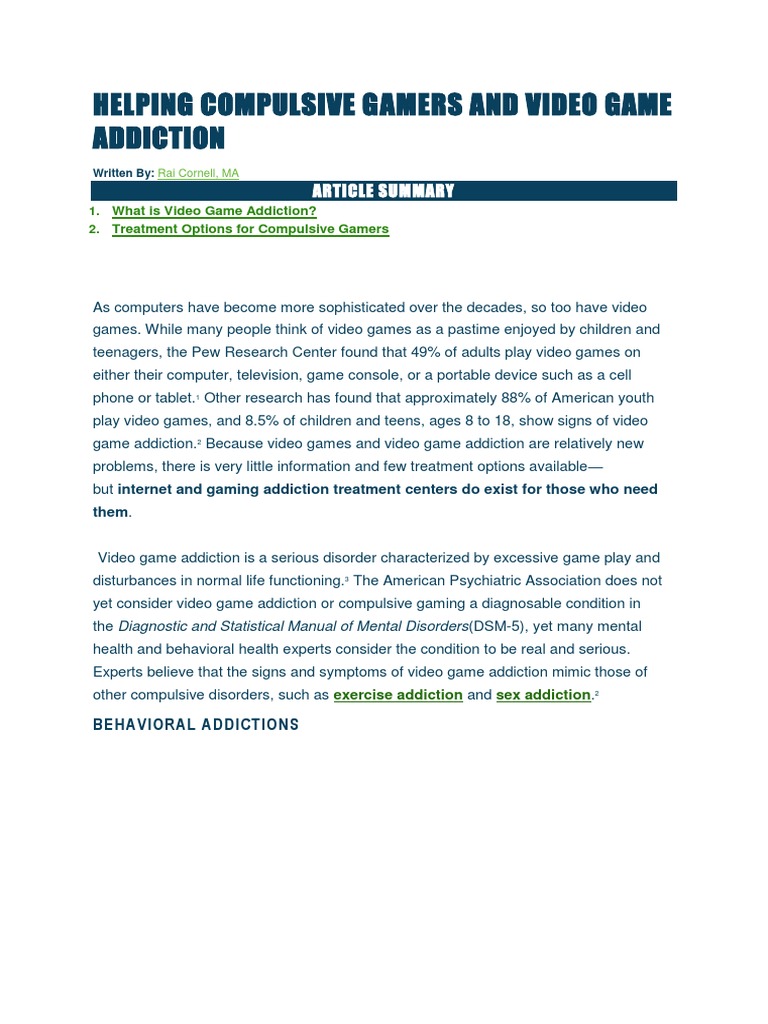 HELPING COMPULSIVE GAMERS AND VIDEO GAME ADDICTION

Written By: Rai Cornell, MA

ARTICLE SUMMARY

1. What is Video Game Addiction?
2. Treatment Options for Compulsive Gamers

As computers have become more sophisticated over the decades, so too have video games. While many people think of video games as a pastime enjoyed by children and teenagers, the Pew Research Center found that 49% of adults play video games on either their computer, television, game console, or a portable device such as a cell phone or tablet.$^1$ Other research has found that approximately 88% of American youth play video games, and 8.5% of children and teens, ages 8 to 18, show signs of video game addiction.$^2$ Because video games and video game addiction are relatively new problems, there is very little information and few treatment options available—but internet and gaming addiction treatment centers do exist for those who need them.

Video game addiction is a serious disorder characterized by excessive game play and disturbances in normal life functioning.$^3$ The American Psychiatric Association does not yet consider video game addiction or compulsive gaming a diagnosable condition in the Diagnostic and Statistical Manual of Mental Disorders(DSM-5), yet many mental health and behavioral health experts consider the condition to be real and serious. Experts believe that the signs and symptoms of video game addiction mimic those of other compulsive disorders, such as exercise addiction and sex addiction.$^2$

BEHAVIORAL ADDICTIONS